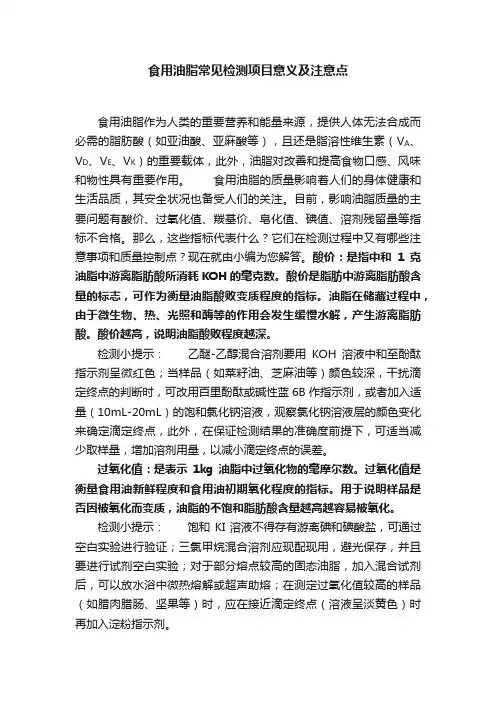 食用油脂常见检测项目意义及注意点

食用油脂作为人类的重要营养和能量来源，提供人体无法合成而必需的脂肪酸（如亚油酸、亚麻酸等），且还是脂溶性维生素（$V_A$、$V_D$、$V_E$、$V_K$）的重要载体，此外，油脂对改善和提高食物口感、风味和物性具有重要作用。　　食用油脂的质量影响着人们的身体健康和生活品质，其安全状况也备受人们的关注。目前，影响油脂质量的主要问题有酸价、过氧化值、羰基价、皂化值、碘值、溶剂残留量等指标不合格。那么，这些指标代表什么？它们在检测过程中又有哪些注意事项和质量控制点？现在就由小编为您解答。酸价：是指中和 1 克油脂中游离脂肪酸所消耗 KOH 的毫克数。酸价是脂肪中游离脂肪酸含量的标志，可作为衡量油脂酸败变质程度的指标。油脂在储藏过程中，由于微生物、热、光照和酶等的作用会发生缓慢水解，产生游离脂肪酸。酸价越高，说明油脂酸败程度越深。

检测小提示：　　乙醚-乙醇混合溶剂要用 KOH 溶液中和至酚酞指示剂呈微红色；当样品（如菜籽油、芝麻油等）颜色较深，干扰滴定终点的判断时，可改用百里酚酞或碱性蓝 6B 作指示剂，或者加入适量（10mL-20mL）的饱和氯化钠溶液，观察氯化钠溶液层的颜色变化来确定滴定终点，此外，在保证检测结果的准确度前提下，可适当减少取样量，增加溶剂用量，以减小滴定终点的误差。

过氧化值：是表示 1kg 油脂中过氧化物的毫摩尔数。过氧化值是衡量食用油新鲜程度和食用油初期氧化程度的指标。用于说明样品是否因被氧化而变质，油脂的不饱和脂肪酸含量越高越容易被氧化。

检测小提示：　　饱和 KI 溶液不得存有游离碘和碘酸盐，可通过空白实验进行验证；三氯甲烷混合溶剂应现配现用，避光保存，并且要进行试剂空白实验；对于部分熔点较高的固态油脂，加入混合试剂后，可以放水浴中微热熔解或超声助熔；在测定过氧化值较高的样品（如腊肉腊肠、坚果等）时，应在接近滴定终点（溶液呈淡黄色）时再加入淀粉指示剂。